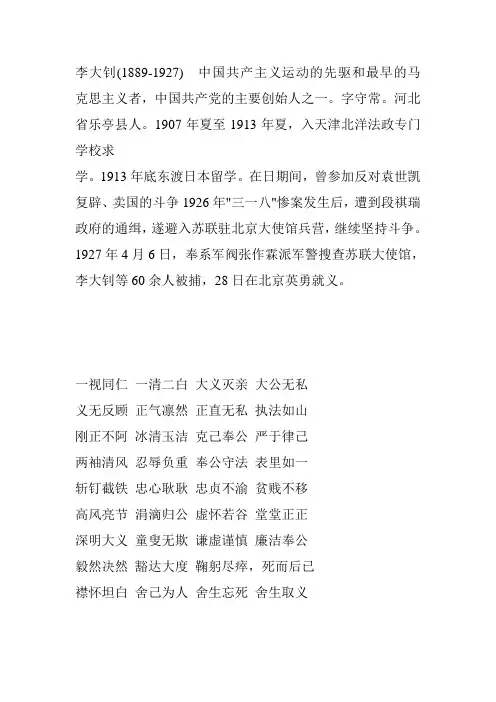 李大钊(1889-1927)　中国共产主义运动的先驱和最早的马克思主义者，中国共产党的主要创始人之一。字守常。河北省乐亭县人。1907 年夏至 1913 年夏，入天津北洋法政专门学校求
学。1913 年底东渡日本留学。在日期间，曾参加反对袁世凯复辟、卖国的斗争 1926 年"三一八"惨案发生后，遭到段祺瑞政府的通缉，遂避入苏联驻北京大使馆兵营，继续坚持斗争。1927 年 4 月 6 日，奉系军阀张作霖派军警搜查苏联大使馆，李大钊等 60 余人被捕，28 日在北京英勇就义。

一视同仁　一清二白　大义灭亲　大公无私
义无反顾　正气凛然　正直无私　执法如山
刚正不阿　冰清玉洁　克己奉公　严于律己
两袖清风　忍辱负重　奉公守法　表里如一
斩钉截铁　忠心耿耿　忠贞不渝　贫贱不移
高风亮节　涓滴归公　虚怀若谷　堂堂正正
深明大义　童叟无欺　谦虚谨慎　廉洁奉公
毅然决然　豁达大度　鞠躬尽瘁，死而后已
襟怀坦白　舍己为人　舍生忘死　舍生取义